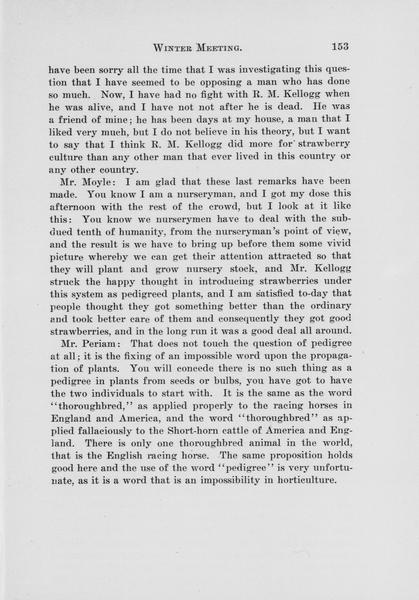 WINTER MEETING. 153

have been sorry all the time that I was investigating this question that I have seemed to be opposing a man who has done so much. Now, I have had no fight with R. M. Kellogg when he was alive, and I have not not after he is dead. He was a friend of mine; he has been days at my house, a man that I liked very much, but I do not believe in his theory, but I want to say that I think R. M. Kellogg did more for strawberry culture than any other man that ever lived in this country or any other country.

Mr. Moyle: I am glad that these last remarks have been made. You know I am a nurseryman, and I got my dose this afternoon with the rest of the crowd, but I look at it like this: You know we nurserymen have to deal with the subdued tenth of humanity, from the nurseryman's point of view, and the result is we have to bring up before them some vivid picture whereby we can get their attention attracted so that they will plant and grow nursery stock, and Mr. Kellogg struck the happy thought in introducing strawberries under this system as pedigreed plants, and I am satisfied to-day that people thought they got something better than the ordinary and took better care of them and consequently they got good strawberries, and in the long run it was a good deal all around.

Mr. Periam: That does not touch the question of pedigree at all; it is the fixing of an impossible word upon the propagation of plants. You will concede there is no such thing as a pedigree in plants from seeds or bulbs, you have got to have the two individuals to start with. It is the same as the word "thoroughbred," as applied properly to the racing horses in England and America, and the word "thoroughbred" as applied fallaciously to the Short-horn cattle of America and England. There is only one thoroughbred animal in the world, that is the English racing horse. The same proposition holds good here and the use of the word "pedigree" is very unfortunate, as it is a word that is an impossibility in horticulture.